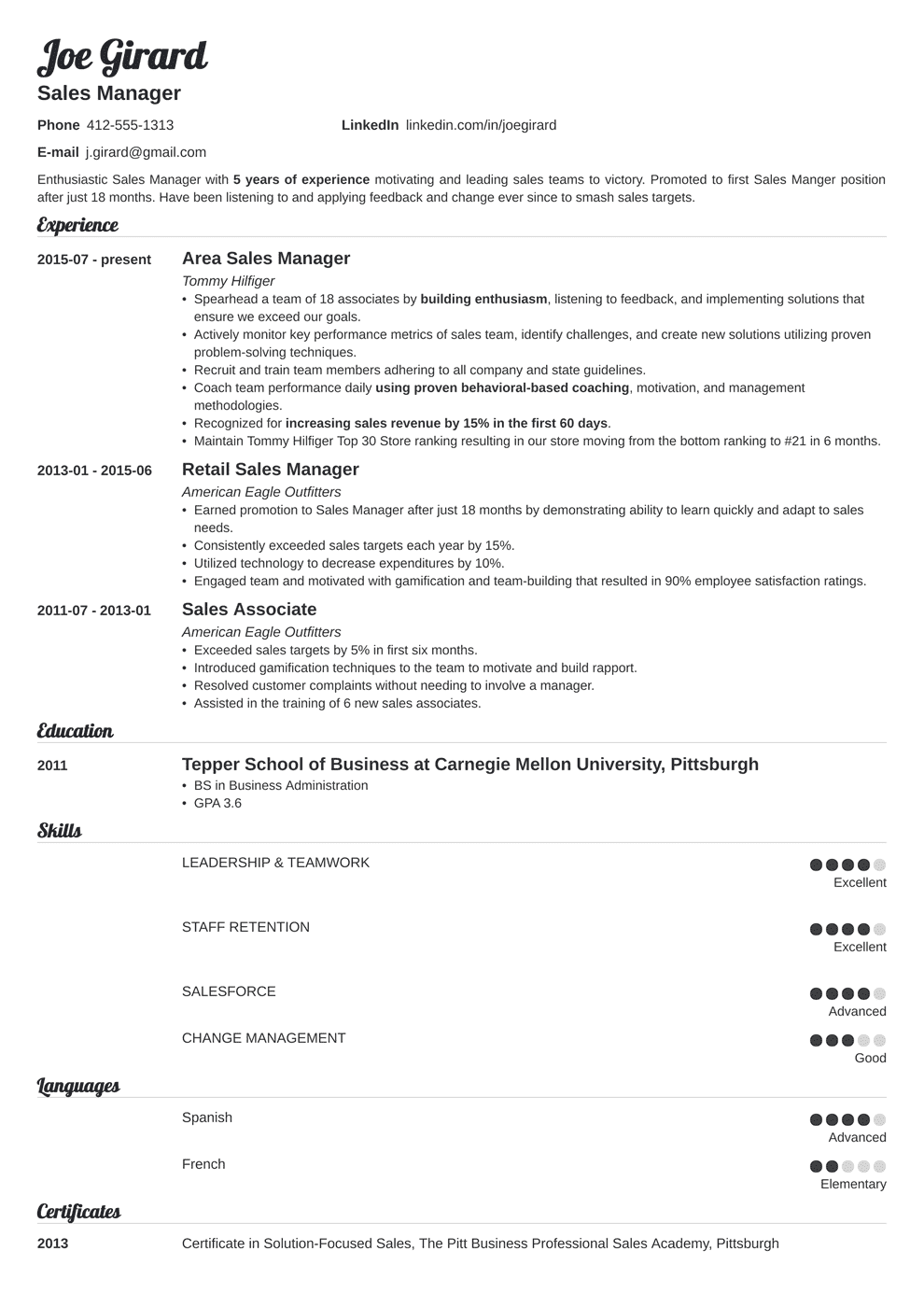 Joe Girard
Sales Manager

Phone 412-555-1313

LinkedIn linkedin.com/in/joegirard

E-mail j.girard@gmail.com

Enthusiastic Sales Manager with 5 years of experience motivating and leading sales teams to victory. Promoted to first Sales Manger position after just 18 months. Have been listening to and applying feedback and change ever since to smash sales targets.

Experience

2015-07 - present
Area Sales Manager
Tommy Hilfiger
• Spearhead a team of 18 associates by building enthusiasm, listening to feedback, and implementing solutions that ensure we exceed our goals.
• Actively monitor key performance metrics of sales team, identify challenges, and create new solutions utilizing proven problem-solving techniques.
• Recruit and train team members adhering to all company and state guidelines.
• Coach team performance daily using proven behavioral-based coaching, motivation, and management methodologies.
• Recognized for increasing sales revenue by 15% in the first 60 days.
• Maintain Tommy Hilfiger Top 30 Store ranking resulting in our store moving from the bottom ranking to #21 in 6 months.

2013-01 - 2015-06
Retail Sales Manager
American Eagle Outfitters
• Earned promotion to Sales Manager after just 18 months by demonstrating ability to learn quickly and adapt to sales needs.
• Consistently exceeded sales targets each year by 15%.
• Utilized technology to decrease expenditures by 10%.
• Engaged team and motivated with gamification and team-building that resulted in 90% employee satisfaction ratings.

2011-07 - 2013-01
Sales Associate
American Eagle Outfitters
• Exceeded sales targets by 5% in first six months.
• Introduced gamification techniques to the team to motivate and build rapport.
• Resolved customer complaints without needing to involve a manager.
• Assisted in the training of 6 new sales associates.

Education

2011
Tepper School of Business at Carnegie Mellon University, Pittsburgh
• BS in Business Administration
• GPA 3.6

Skills

LEADERSHIP & TEAMWORK
Excellent

STAFF RETENTION
Excellent

SALESFORCE
Advanced

CHANGE MANAGEMENT
Good

Languages

Spanish
Advanced

French
Elementary

Certificates

2013
Certificate in Solution-Focused Sales, The Pitt Business Professional Sales Academy, Pittsburgh